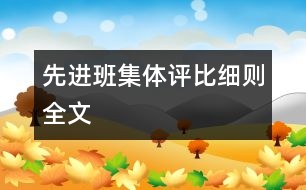 先进班集体评比细则全文